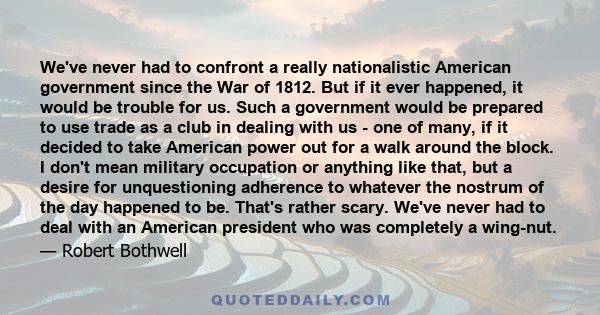 We've never had to confront a really nationalistic American government since the War of 1812. But if it ever happened, it would be trouble for us. Such a government would be prepared to use trade as a club in dealing with us - one of many, if it decided to take American power out for a walk around the block. I don't mean military occupation or anything like that, but a desire for unquestioning adherence to whatever the nostrum of the day happened to be. That's rather scary. We've never had to deal with an American president who was completely a wing-nut.

— Robert Bothwell

QUOTEDDAILY.COM